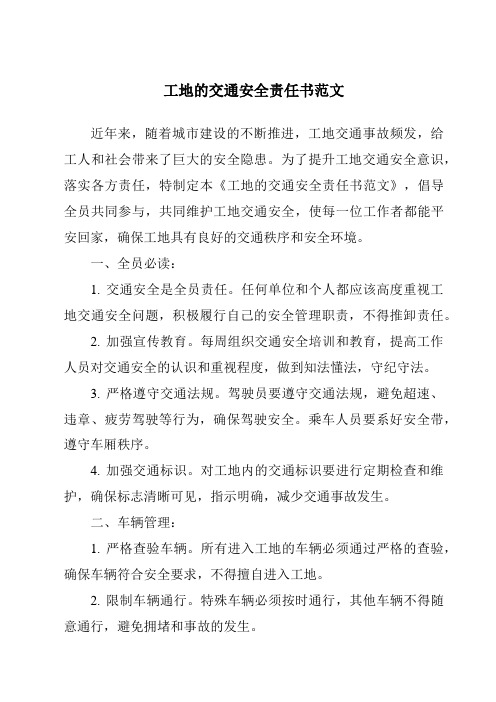 工地的交通安全责任书范文

近年来，随着城市建设的不断推进，工地交通事故频发，给工人和社会带来了巨大的安全隐患。为了提升工地交通安全意识，落实各方责任，特制定本《工地的交通安全责任书范文》，倡导全员共同参与，共同维护工地交通安全，使每一位工作者都能平安回家，确保工地具有良好的交通秩序和安全环境。

一、全员必读：

1. 交通安全是全员责任。任何单位和个人都应该高度重视工地交通安全问题，积极履行自己的安全管理职责，不得推卸责任。

2. 加强宣传教育。每周组织交通安全培训和教育，提高工作人员对交通安全的认识和重视程度，做到知法懂法，守纪守法。

3. 严格遵守交通法规。驾驶员要遵守交通法规，避免超速、违章、疲劳驾驶等行为，确保驾驶安全。乘车人员要系好安全带，遵守车厢秩序。

4. 加强交通标识。对工地内的交通标识要进行定期检查和维护，确保标志清晰可见，指示明确，减少交通事故发生。

二、车辆管理：

1. 严格查验车辆。所有进入工地的车辆必须通过严格的查验，确保车辆符合安全要求，不得擅自进入工地。

2. 限制车辆通行。特殊车辆必须按时通行，其他车辆不得随意通行，避免拥堵和事故的发生。